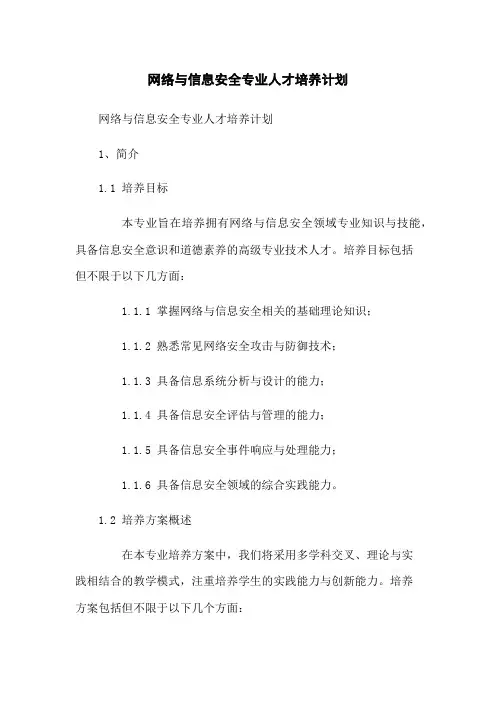 网络与信息安全专业人才培养计划

网络与信息安全专业人才培养计划

1、简介

1.1 培养目标

本专业旨在培养拥有网络与信息安全领域专业知识与技能，具备信息安全意识和道德素养的高级专业技术人才。培养目标包括但不限于以下几方面：

1.1.1 掌握网络与信息安全相关的基础理论知识；

1.1.2 熟悉常见网络安全攻击与防御技术；

1.1.3 具备信息系统分析与设计的能力；

1.1.4 具备信息安全评估与管理的能力；

1.1.5 具备信息安全事件响应与处理能力；

1.1.6 具备信息安全领域的综合实践能力。

1.2 培养方案概述

在本专业培养方案中，我们将采用多学科交叉、理论与实践相结合的教学模式，注重培养学生的实践能力与创新能力。培养方案包括但不限于以下几个方面：